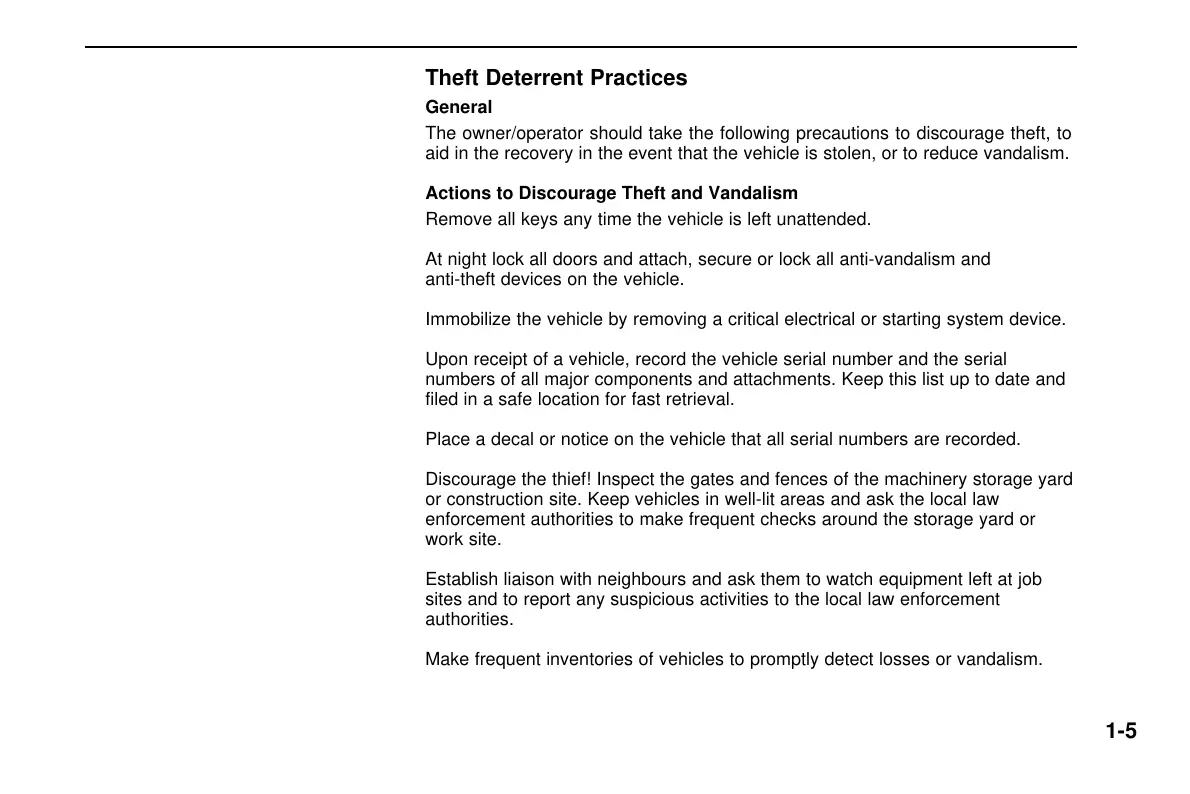 Theft Deterrent Practices

General

The owner/operator should take the following precautions to discourage theft, to aid in the recovery in the event that the vehicle is stolen, or to reduce vandalism.

Actions to Discourage Theft and Vandalism

Remove all keys any time the vehicle is left unattended.

At night lock all doors and attach, secure or lock all anti-vandalism and anti-theft devices on the vehicle.

Immobilize the vehicle by removing a critical electrical or starting system device.

Upon receipt of a vehicle, record the vehicle serial number and the serial numbers of all major components and attachments. Keep this list up to date and filed in a safe location for fast retrieval.

Place a decal or notice on the vehicle that all serial numbers are recorded.

Discourage the thief! Inspect the gates and fences of the machinery storage yard or construction site. Keep vehicles in well-lit areas and ask the local law enforcement authorities to make frequent checks around the storage yard or work site.

Establish liaison with neighbours and ask them to watch equipment left at job sites and to report any suspicious activities to the local law enforcement authorities.

Make frequent inventories of vehicles to promptly detect losses or vandalism.

1-5